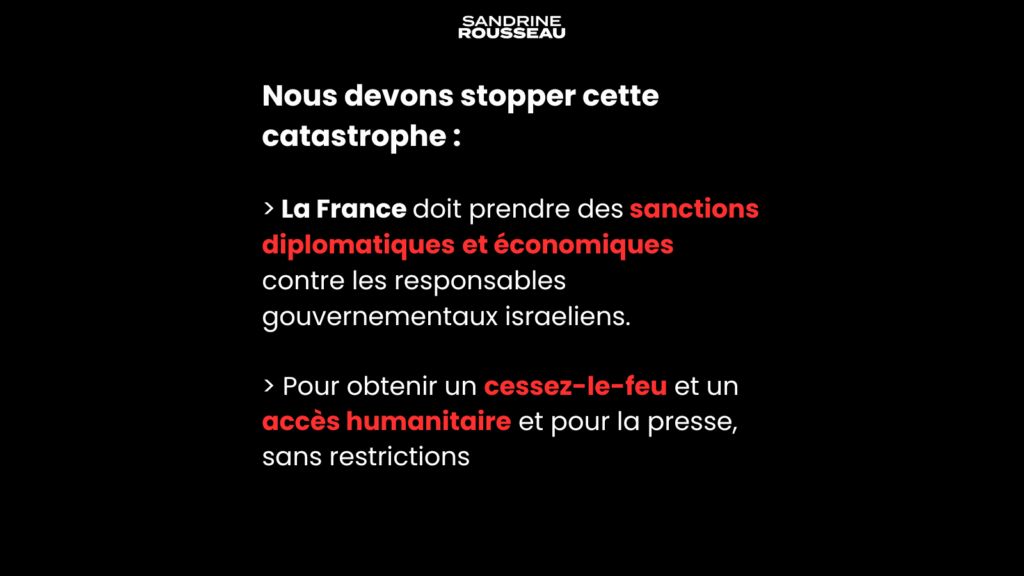 SANDRINE
ROUSSEAU

Nous devons stopper cette catastrophe :

> La France doit prendre des sanctions diplomatiques et économiques contre les responsables gouvernementaux israeliens.

> Pour obtenir un cessez-le-feu et un accès humanitaire et pour la presse, sans restrictions